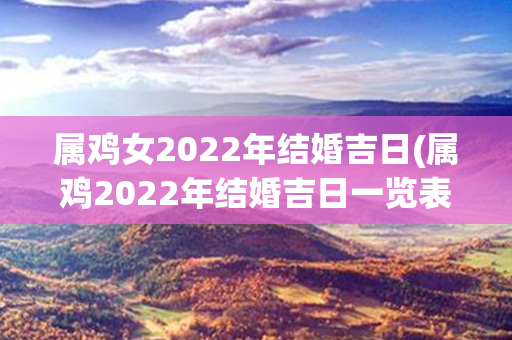 属鸡女2022年结婚吉日(属鸡2022年结婚吉日一览表